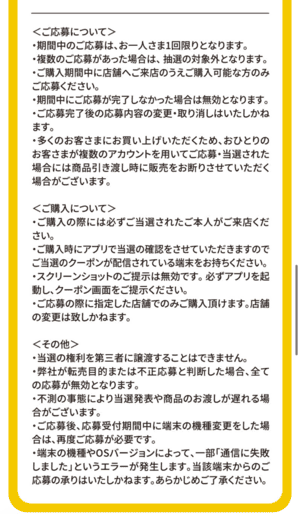 ＜ご応募について＞
・期間中のご応募は、お一人さま1回限りとなります。
・複数のご応募があった場合は、抽選の対象外となります。
・ご購入期間中に店舗へご来店のうえご購入可能な方のみご応募ください。
・期間中にご応募が完了しなかった場合は無効となります。
・ご応募完了後の応募内容の変更・取り消しはいたしかねます。
・多くのお客さまにお買い上げいただくため、おひとりのお客さまが複数のアカウントを用いてご応募・当選された場合には商品引き渡し時に販売をお断りさせていただく場合がございます。

＜ご購入について＞
・ご購入の際には必ずご当選されたご本人がご来店ください。
・ご購入時にアプリで当選の確認をさせていただきますのでご当選のクーポンが配信されている端末をお持ちください。
・スクリーンショットのご提示は無効です。必ずアプリを起動し、クーポン画面をご提示ください。
・ご応募の際に指定した店舗でのみご購入頂けます。店舗の変更は致しかねます。

＜その他＞
・当選の権利を第三者に譲渡することはできません。
・弊社が転売目的または不正応募と判断した場合、全ての応募が無効となります。
・不測の事態により当選発表や商品のお渡しが遅れる場合がございます。
・ご応募後、応募受付期間中に端末の機種変更をした場合は、再度ご応募が必要です。
・端末の機種やOSバージョンによって、一部「通信に失敗しました」というエラーが発生します。当該端末からのご応募の承りはいたしかねます。あらかじめご了承ください。